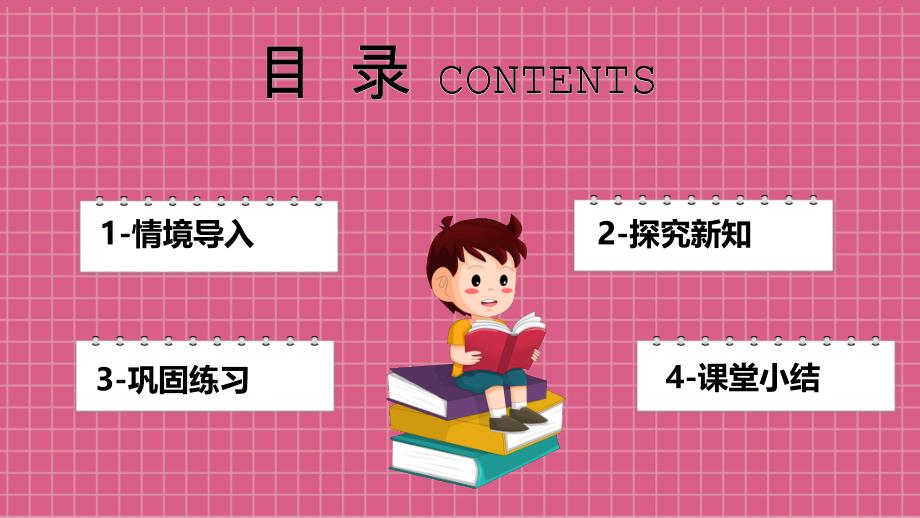 目 录 CONTENTS

1-情境导入

2-探究新知

3-巩固练习

4-课堂小结